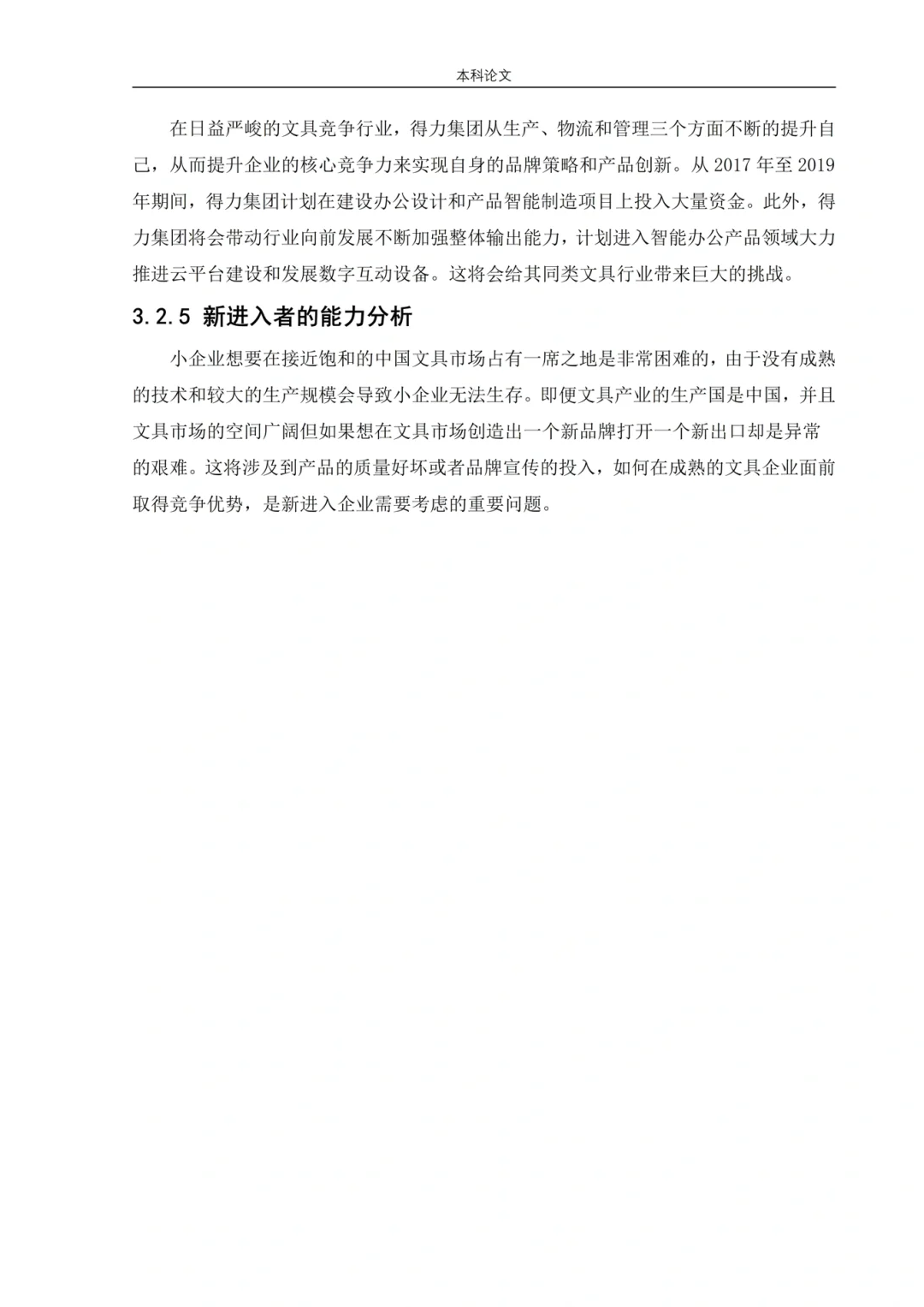 本科论文

在日益严峻的文具竞争行业，得力集团从生产、物流和管理三个方面不断的提升自己，从而提升企业的核心竞争力来实现自身的品牌策略和产品创新。从 2017 年至 2019 年期间，得力集团计划在建设办公设计和产品智能制造项目上投入大量资金。此外，得力集团将会带动行业向前发展不断加强整体输出能力，计划进入智能办公产品领域大力推进云平台建设和发展数字互动设备。这将会给其同类文具行业带来巨大的挑战。

3.2.5 新进入者的能力分析

小企业想要在接近饱和的中国文具市场占有一席之地是非常困难的，由于没有成熟的技术和较大的生产规模会导致小企业无法生存。即便文具产业的生产国是中国，并且文具市场的空间广阔但如果想在文具市场创造出一个新品牌打开一个新出口却是异常的艰难。这将涉及到产品的质量好坏或者品牌宣传的投入，如何在成熟的文具企业面前取得竞争优势，是新进入企业需要考虑的重要问题。